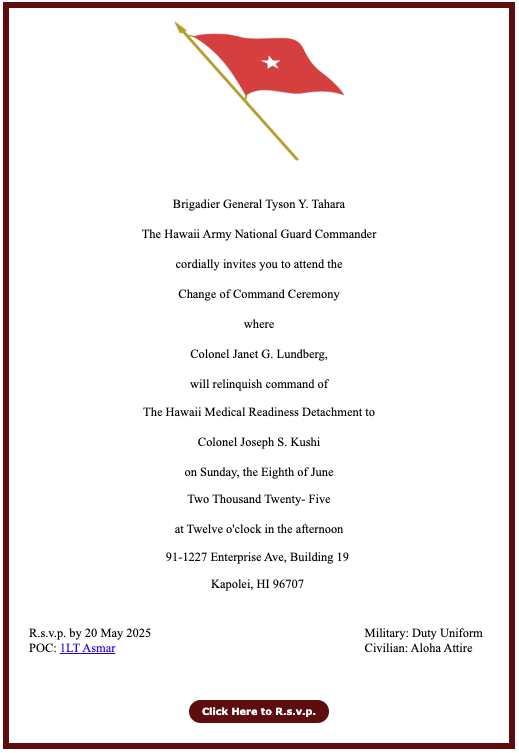 Brigadier General Tyson Y. Tahara

The Hawaii Army National Guard Commander

cordially invites you to attend the

Change of Command Ceremony

where

Colonel Janet G. Lundberg,

will relinquish command of

The Hawaii Medical Readiness Detachment to

Colonel Joseph S. Kushi

on Sunday, the Eighth of June

Two Thousand Twenty- Five

at Twelve o'clock in the afternoon

91-1227 Enterprise Ave, Building 19

Kapolei, HI 96707

R.s.v.p. by 20 May 2025
POC: 1LT Asmar

Military: Duty Uniform
Civilian: Aloha Attire

Click Here to R.s.v.p.